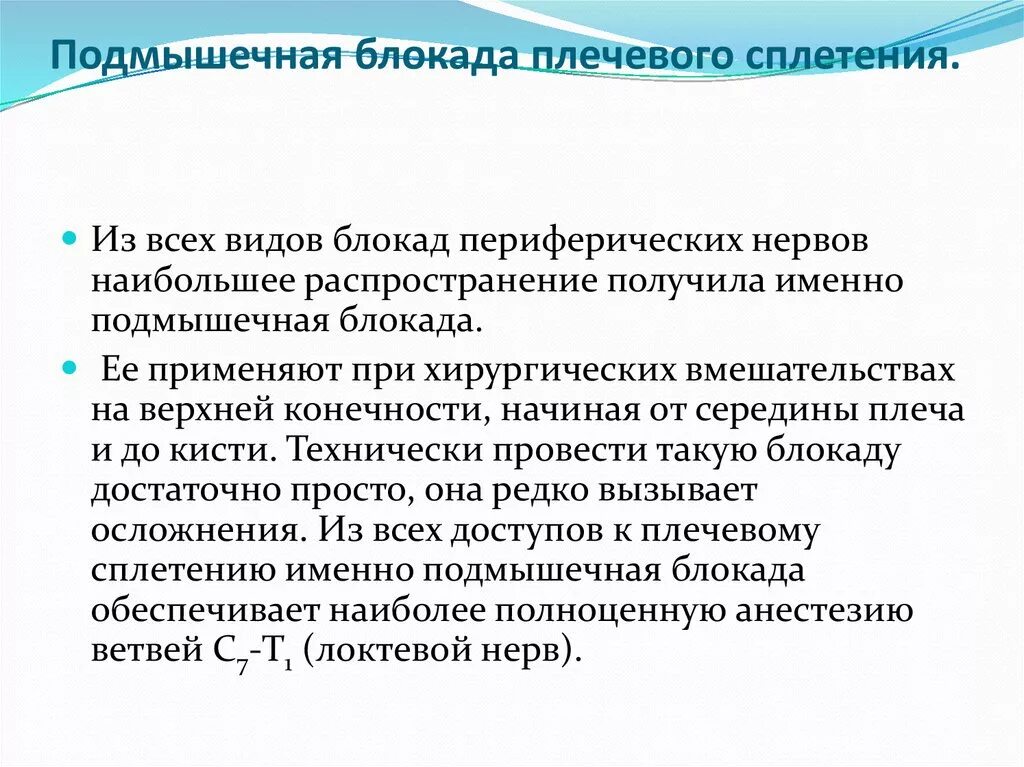 Подмышечная блокада плечевого сплетения.

Из всех видов блокад периферических нервов наибольшее распространение получила именно подмышечная блокада.

Ее применяют при хирургических вмешательствах на верхней конечности, начиная от середины плеча и до кисти. Технически провести такую блокаду достаточно просто, она редко вызывает осложнения. Из всех доступов к плечевому сплетению именно подмышечная блокада обеспечивает наиболее полноценную анестезию ветвей $C_7$-$T_1$ (локтевой нерв).